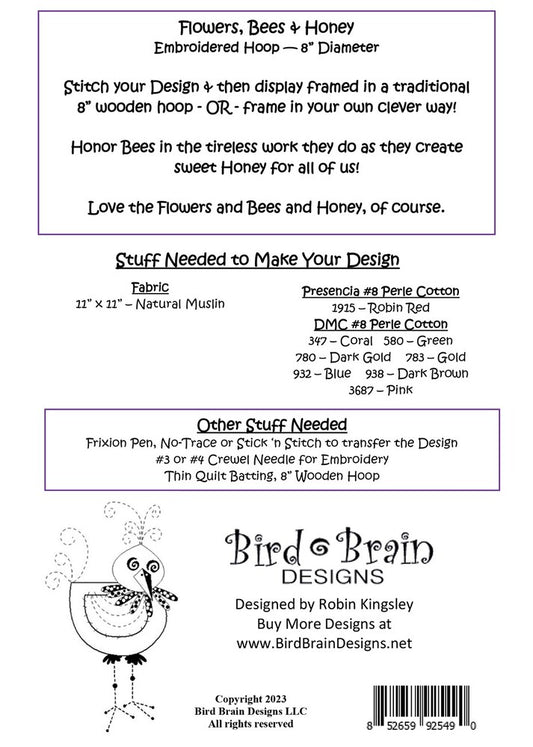 Flowers, Bees & Honey
Embroidered Hoop — 8" Diameter

Stitch your Design & then display framed in a traditional 8" wooden hoop - OR - frame in your own clever way!

Honor Bees in the tireless work they do as they create sweet Honey for all of us!

Love the Flowers and Bees and Honey, of course.

Stuff Needed to Make Your Design

Fabric
11" x 11" – Natural Muslin

Presencia #8 Perle Cotton
1915 – Robin Red
DMC #8 Perle Cotton
347 – Coral 580 – Green
780 – Dark Gold 783 – Gold
932 – Blue 938 – Dark Brown
3687 – Pink

Other Stuff Needed
Frixion Pen, No-Trace or Stick 'n Stitch to transfer the Design
#3 or #4 Crewel Needle for Embroidery
Thin Quilt Batting, 8" Wooden Hoop

Bird Brain
DESIGNS

Designed by Robin Kingsley
Buy More Designs at
www.BirdBrainDesigns.net

Copyright 2023
Bird Brain Designs LLC
All rights reserved

8 52659 92549 0